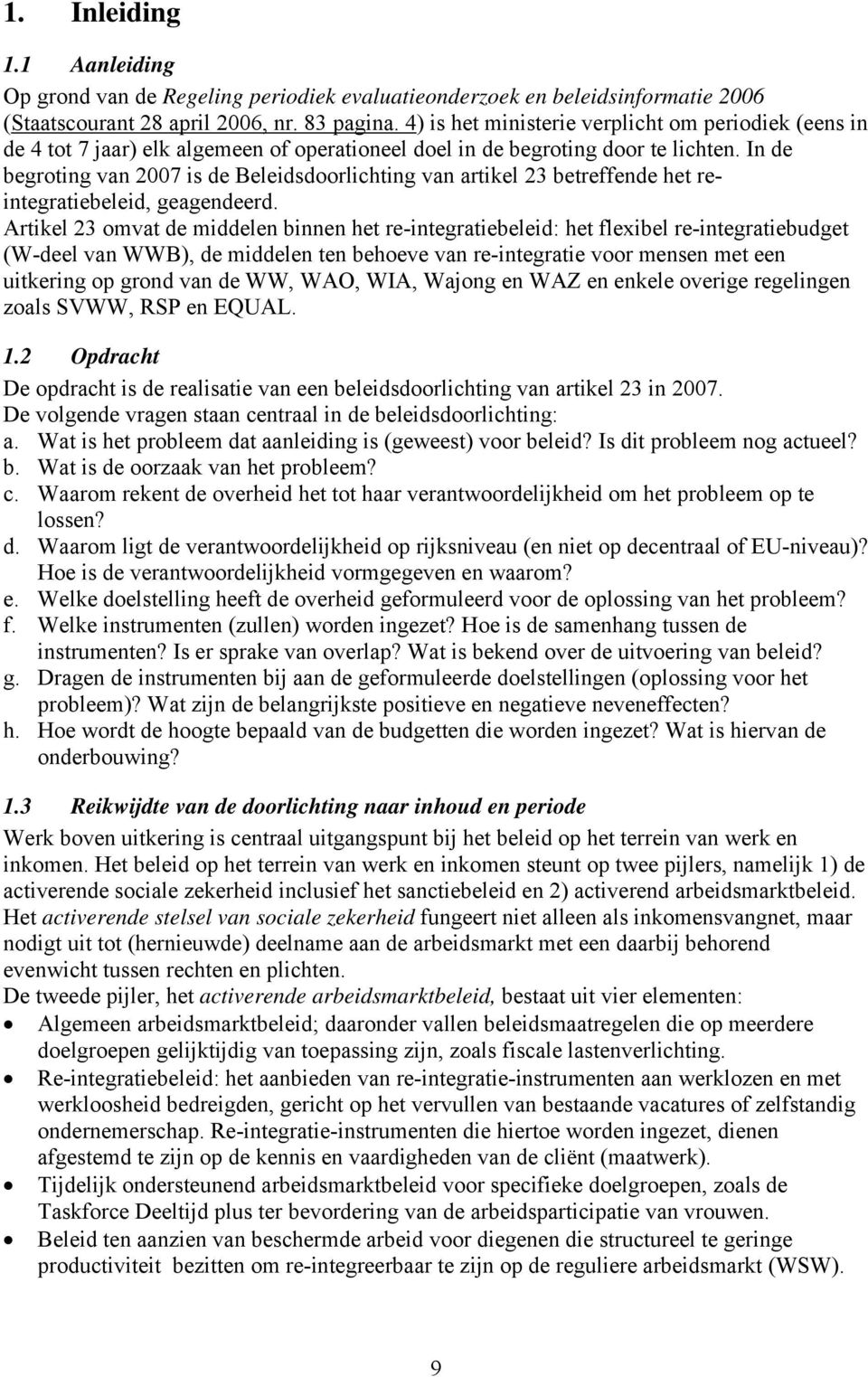 1. Inleiding

1.1 Aanleiding

Op grond van de Regeling periodiek evaluatieonderzoek en beleidsinformatie 2006 (Staatscourant 28 april 2006, nr. 83 pagina. 4) is het ministerie verplicht om periodiek (eens in de 4 tot 7 jaar) elk algemeen of operationeel doel in de begroting door te lichten. In de begroting van 2007 is de Beleidsdoorlichting van artikel 23 betreffende het re-integratiebeleid, geagendeerd.

Artikel 23 omvat de middelen binnen het re-integratiebeleid: het flexibel re-integratiebudget (W-deel van WWB), de middelen ten behoeve van re-integratie voor mensen met een uitkering op grond van de WW, WAO, WIA, Wajong en WAZ en enkele overige regelingen zoals SVWW, RSP en EQUAL.

1.2 Opdracht

De opdracht is de realisatie van een beleidsdoorlichting van artikel 23 in 2007.
De volgende vragen staan centraal in de beleidsdoorlichting:
a. Wat is het probleem dat aanleiding is (geweest) voor beleid? Is dit probleem nog actueel?
b. Wat is de oorzaak van het probleem?
c. Waarom rekent de overheid het tot haar verantwoordelijkheid om het probleem op te lossen?
d. Waarom ligt de verantwoordelijkheid op rijksniveau (en niet op decentraal of EU-niveau)? Hoe is de verantwoordelijkheid vormgegeven en waarom?
e. Welke doelstelling heeft de overheid geformuleerd voor de oplossing van het probleem?
f. Welke instrumenten (zullen) worden ingezet? Hoe is de samenhang tussen de instrumenten? Is er sprake van overlap? Wat is bekend over de uitvoering van beleid?
g. Dragen de instrumenten bij aan de geformuleerde doelstellingen (oplossing voor het probleem)? Wat zijn de belangrijkste positieve en negatieve neveneffecten?
h. Hoe wordt de hoogte bepaald van de budgetten die worden ingezet? Wat is hiervan de onderbouwing?

1.3 Reikwijdte van de doorlichting naar inhoud en periode

Werk boven uitkering is centraal uitgangspunt bij het beleid op het terrein van werk en inkomen. Het beleid op het terrein van werk en inkomen steunt op twee pijlers, namelijk 1) de activerende sociale zekerheid inclusief het sanctiebeleid en 2) activerend arbeidsmarktbeleid. Het activerende stelsel van sociale zekerheid fungeert niet alleen als inkomensvangnet, maar nodigt uit tot (hernieuwde) deelname aan de arbeidsmarkt met een daarbij behorend evenwicht tussen rechten en plichten.
De tweede pijler, het activerende arbeidsmarktbeleid, bestaat uit vier elementen:
• Algemeen arbeidsmarktbeleid; daaronder vallen beleidsmaatregelen die op meerdere doelgroepen gelijktijdig van toepassing zijn, zoals fiscale lastenverlichting.
• Re-integratiebeleid: het aanbieden van re-integratie-instrumenten aan werklozen en met werkloosheid bedreigden, gericht op het vervullen van bestaande vacatures of zelfstandig ondernemerschap. Re-integratie-instrumenten die hiertoe worden ingezet, dienen afgestemd te zijn op de kennis en vaardigheden van de cliënt (maatwerk).
• Tijdelijk ondersteunend arbeidsmarktbeleid voor specifieke doelgroepen, zoals de Taskforce Deeltijd plus ter bevordering van de arbeidsparticipatie van vrouwen.
• Beleid ten aanzien van beschermde arbeid voor diegenen die structureel te geringe productiviteit bezitten om re-integreerbaar te zijn op de reguliere arbeidsmarkt (WSW).

9